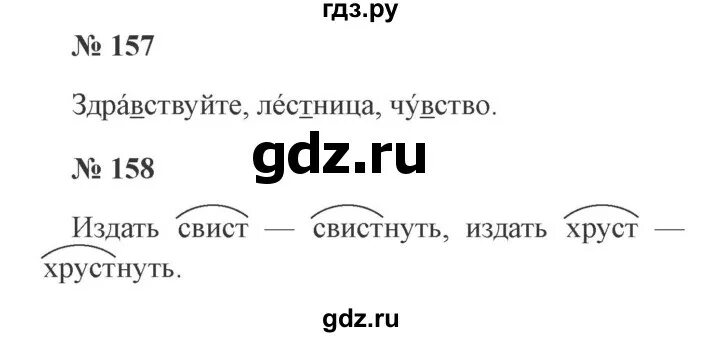 гдз.ру

№ 157

Здра́вствуйте, ле́стница, чу́вство.

gdz.ru

№ 158

Издать свист — свистнуть, издать хруст — хрустнуть.

gdz.ru